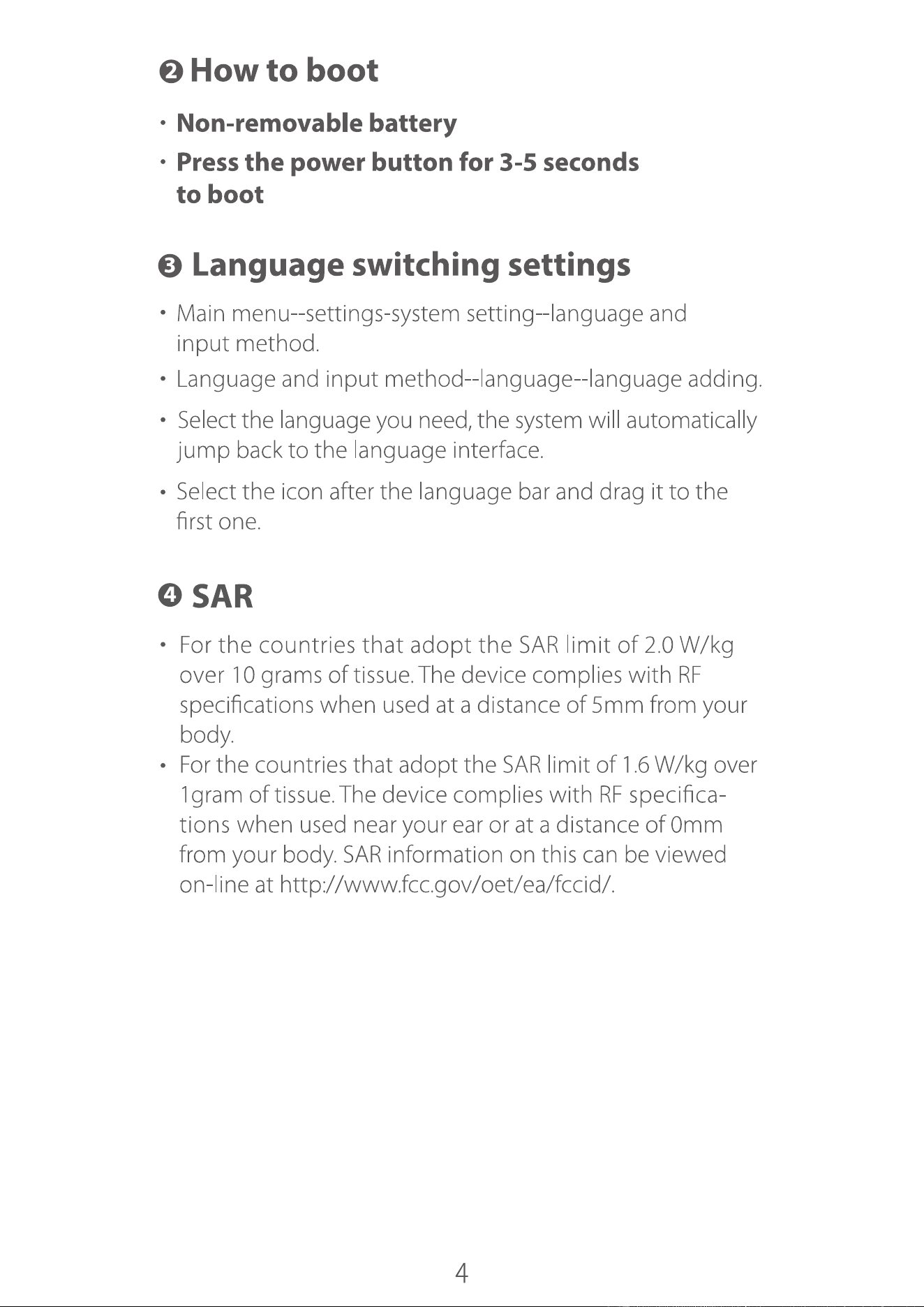 ❷ How to boot

· Non-removable battery

· Press the power button for 3-5 seconds to boot

❸ Language switching settings

· Main menu--settings-system setting--language and input method.

· Language and input method--language--language adding.

· Select the language you need, the system will automatically jump back to the language interface.

· Select the icon after the language bar and drag it to the first one.

❹ SAR

· For the countries that adopt the SAR limit of 2.0 W/kg over 10 grams of tissue. The device complies with RF specifications when used at a distance of 5mm from your body.

· For the countries that adopt the SAR limit of 1.6 W/kg over 1gram of tissue. The device complies with RF specifications when used near your ear or at a distance of 0mm from your body. SAR information on this can be viewed on-line at http://www.fcc.gov/oet/ea/fccid/.

4